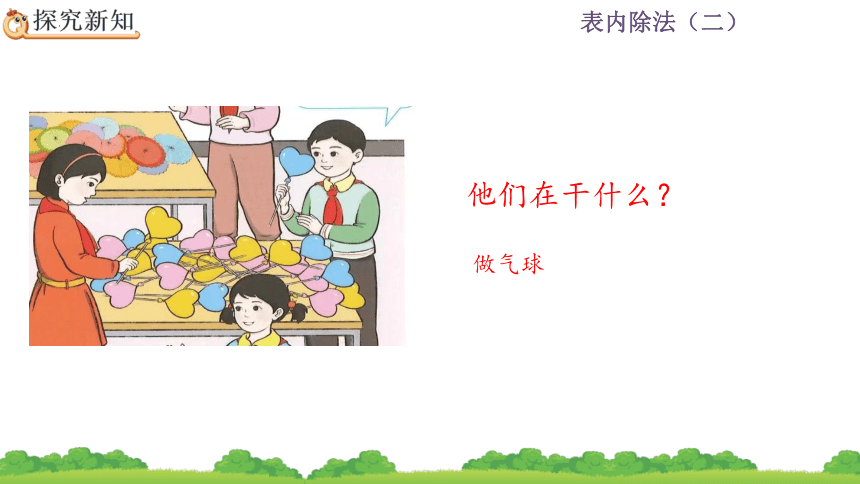 探究新知

表内除法（二）

他们在干什么？

做气球